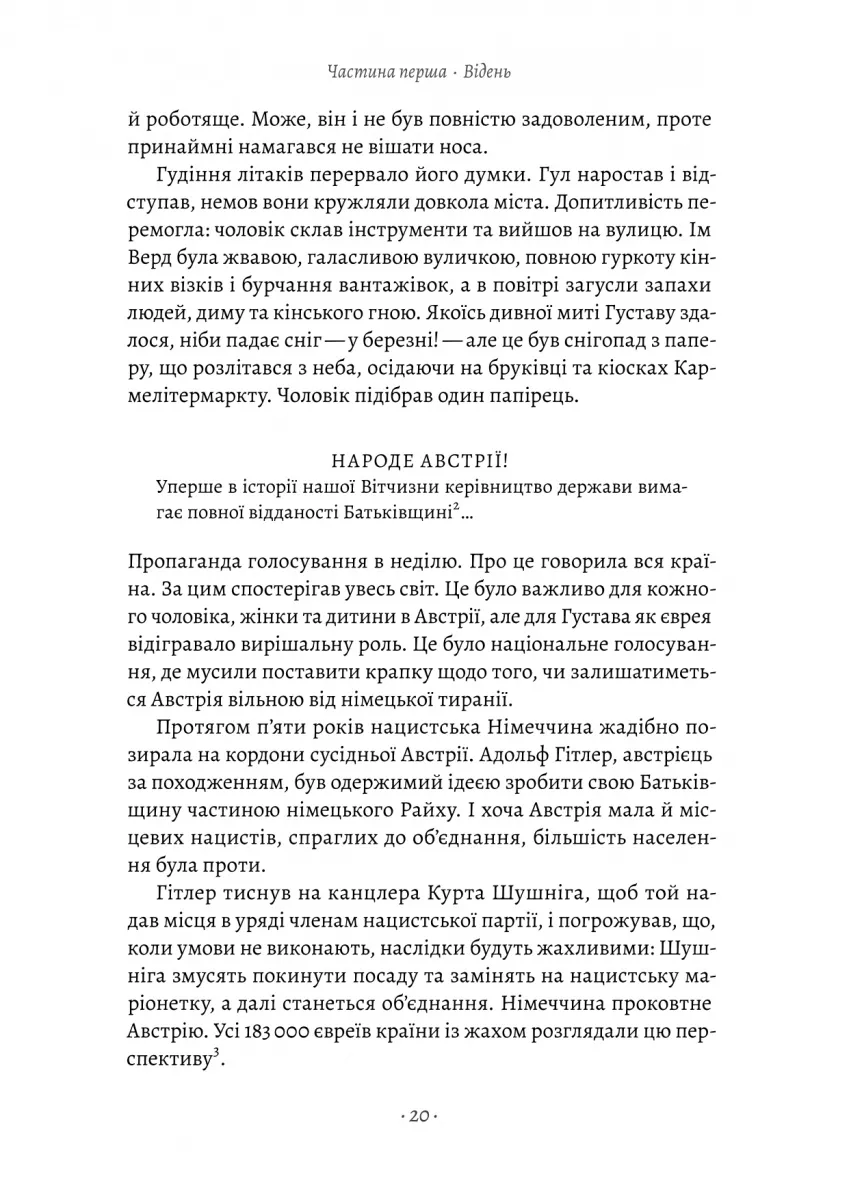 Частина перша · Відень

й роботяще. Може, він і не був повністю задоволеним, проте принаймні намагався не вішати носа.

Гудіння літаків перервало його думки. Гул наростав і відступав, немов вони кружляли довкола міста. Допитливість перемогла: чоловік склав інструменти та вийшов на вулицю. Ім Верд була жвавою, галасливою вуличкою, повною гуркоту кінних візків і бурчання вантажівок, а в повітрі загусли запахи людей, диму та кінського гною. Якоїсь дивної миті Густаву здалося, ніби падає сніг — у березні! — але це був снігопад з паперу, що розлітався з неба, осідаючи на бруківці та кіосках Кармелітермаркту. Чоловік підібрав один папірець.

НАРОДЕ АВСТРІЇ!
Уперше в історії нашої Вітчизни керівництво держави вимагає повної відданості Батьківщині$^2$...

Пропаганда голосування в неділю. Про це говорила вся країна. За цим спостерігав увесь світ. Це було важливо для кожного чоловіка, жінки та дитини в Австрії, але для Густава як єврея відігравало вирішальну роль. Це було національне голосування, де мусили поставити крапку щодо того, чи залишатиметься Австрія вільною від німецької тиранії.

Протягом п'яти років нацистська Німеччина жадібно позирала на кордони сусідньої Австрії. Адольф Гітлер, австрієць за походженням, був одержимий ідеєю зробити свою Батьківщину частиною німецького Райху. І хоча Австрія мала й місцевих нацистів, спраглих до об'єднання, більшість населення була проти.

Гітлер тиснув на канцлера Курта Шушніга, щоб той надав місця в уряді членам нацистської партії, і погрожував, що, коли умови не виконають, наслідки будуть жахливими: Шушніга змусять покинути посаду та замінять на нацистську маріонетку, а далі станеться об'єднання. Німеччина проковтне Австрію. Усі 183 000 євреїв країни із жахом розглядали цю перспективу$^3$.

· 20 ·